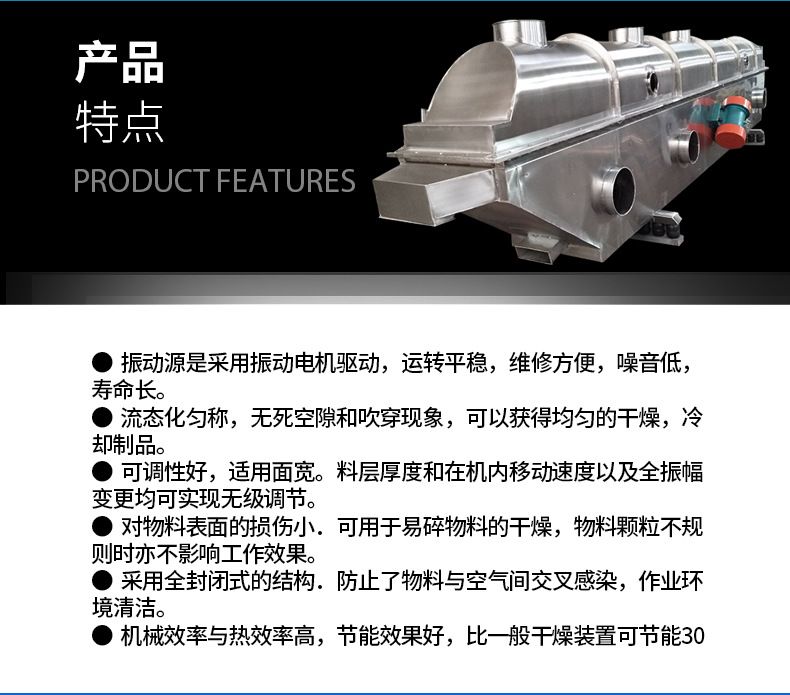 产品
特点
PRODUCT FEATURES

● 振动源是采用振动电机驱动，运转平稳，维修方便，噪音低，寿命长。

● 流态化匀称，无死空隙和吹穿现象，可以获得均匀的干燥，冷却制品。

● 可调性好，适用面宽。料层厚度和在机内移动速度以及全振幅变更均可实现无级调节。

● 对物料表面的损伤小．可用于易碎物料的干燥，物料颗粒不规则时亦不影响工作效果。

● 采用全封闭式的结构．防止了物料与空气间交叉感染，作业环境清洁。

● 机械效率与热效率高，节能效果好，比一般干燥装置可节能30